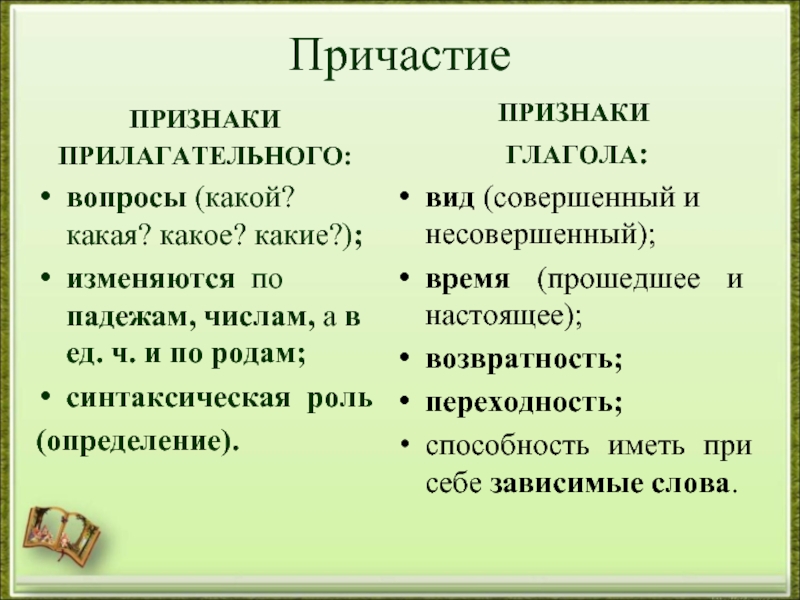 Причастие

ПРИЗНАКИ ПРИЛАГАТЕЛЬНОГО:

• вопросы (какой? какая? какое? какие?);
• изменяются по падежам, числам, а в ед. ч. и по родам;
• синтаксическая роль (определение).

ПРИЗНАКИ ГЛАГОЛА:

• вид (совершенный и несовершенный);
• время (прошедшее и настоящее);
• возвратность;
• переходность;
• способность иметь при себе зависимые слова.